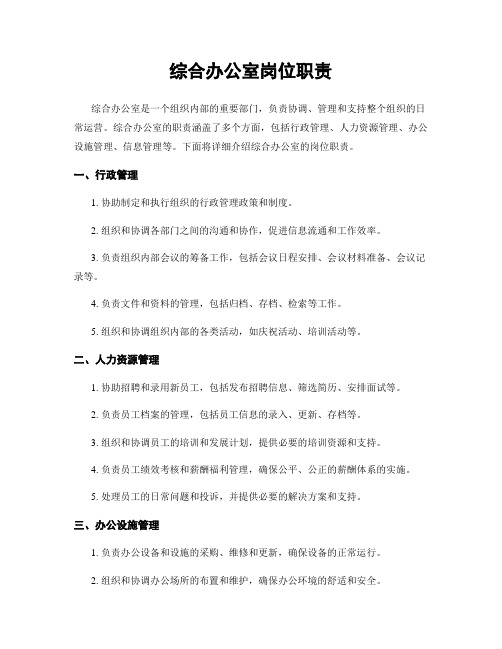 综合办公室岗位职责

综合办公室是一个组织内部的重要部门，负责协调、管理和支持整个组织的日常运营。综合办公室的职责涵盖了多个方面，包括行政管理、人力资源管理、办公设施管理、信息管理等。下面将详细介绍综合办公室的岗位职责。

一、行政管理

1. 协助制定和执行组织的行政管理政策和制度。

2. 组织和协调各部门之间的沟通和协作，促进信息流通和工作效率。

3. 负责组织内部会议的筹备工作，包括会议日程安排、会议材料准备、会议记录等。

4. 负责文件和资料的管理，包括归档、存档、检索等工作。

5. 组织和协调组织内部的各类活动，如庆祝活动、培训活动等。

二、人力资源管理

1. 协助招聘和录用新员工，包括发布招聘信息、筛选简历、安排面试等。

2. 负责员工档案的管理，包括员工信息的录入、更新、存档等。

3. 组织和协调员工的培训和发展计划，提供必要的培训资源和支持。

4. 负责员工绩效考核和薪酬福利管理，确保公平、公正的薪酬体系的实施。

5. 处理员工的日常问题和投诉，并提供必要的解决方案和支持。

三、办公设施管理

1. 负责办公设备和设施的采购、维修和更新，确保设备的正常运行。

2. 组织和协调办公场所的布置和维护，确保办公环境的舒适和安全。